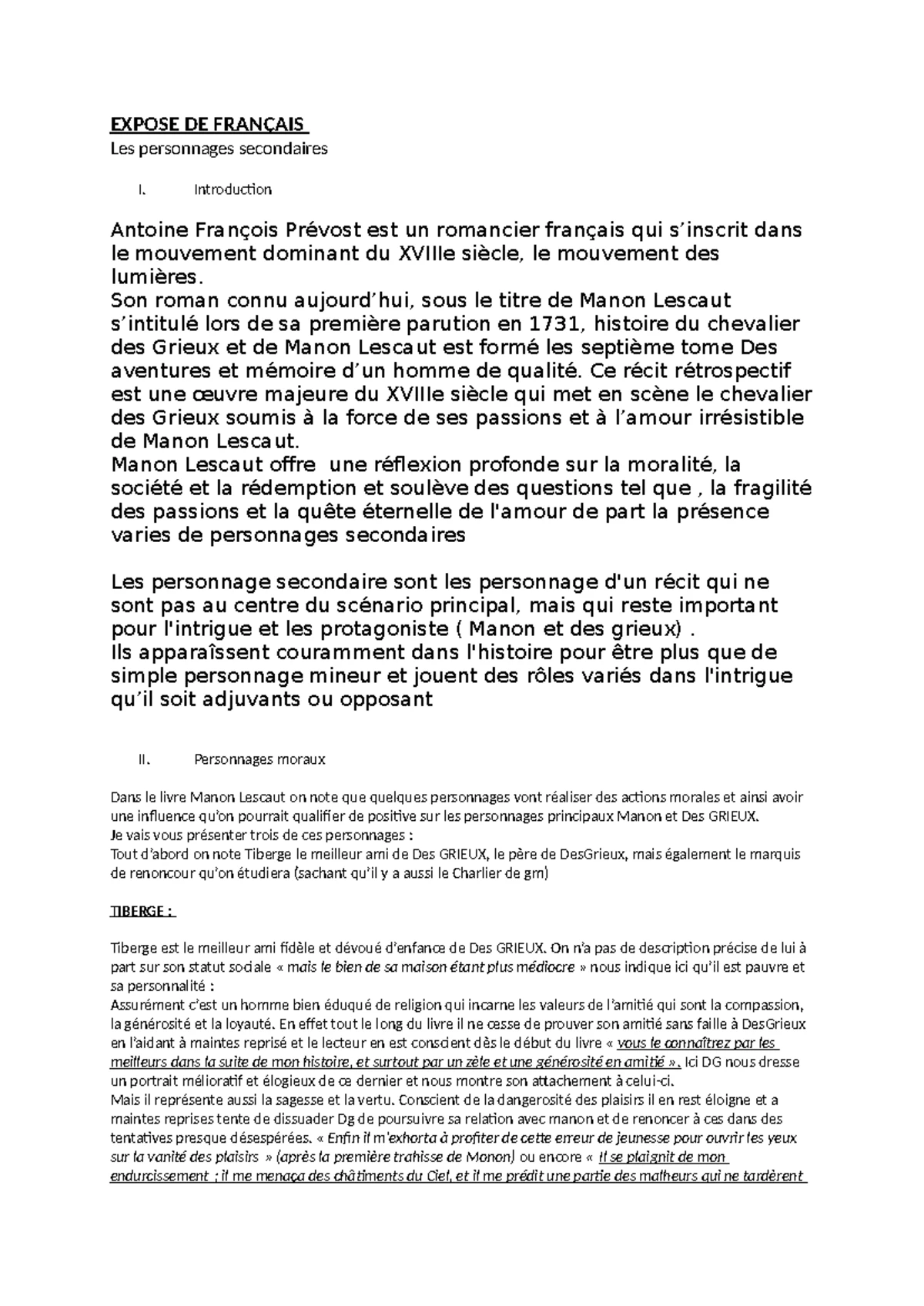 EXPOSE DE FRANÇAIS

Les personnages secondaires

I. Introduction

Antoine François Prévost est un romancier français qui s'inscrit dans le mouvement dominant du XVIIIe siècle, le mouvement des lumières.
Son roman connu aujourd'hui, sous le titre de Manon Lescaut s'intitulé lors de sa première parution en 1731, histoire du chevalier des Grieux et de Manon Lescaut est formé les septième tome Des aventures et mémoire d'un homme de qualité. Ce récit rétrospectif est une œuvre majeure du XVIIIe siècle qui met en scène le chevalier des Grieux soumis à la force de ses passions et à l'amour irrésistible de Manon Lescaut.
Manon Lescaut offre une réflexion profonde sur la moralité, la société et la rédemption et soulève des questions tel que , la fragilité des passions et la quête éternelle de l'amour de part la présence varies de personnages secondaires

Les personnage secondaire sont les personnage d'un récit qui ne sont pas au centre du scénario principal, mais qui reste important pour l'intrigue et les protagoniste ( Manon et des grieux) .
Ils apparaîssent couramment dans l'histoire pour être plus que de simple personnage mineur et jouent des rôles variés dans l'intrigue qu'il soit adjuvants ou opposant

II. Personnages moraux

Dans le livre Manon Lescaut on note que quelques personnages vont réaliser des actions morales et ainsi avoir une influence qu'on pourrait qualifier de positive sur les personnages principaux Manon et Des GRIEUX.
Je vais vous présenter trois de ces personnages :
Tout d'abord on note Tiberge le meilleur ami de Des GRIEUX, le père de DesGrieux, mais également le marquis de renoncour qu'on étudiera (sachant qu'il y a aussi le Charlier de gm)

TIBERGE :

Tiberge est le meilleur ami fidèle et dévoué d'enfance de Des GRIEUX. On n'a pas de description précise de lui à part sur son statut sociale « mais le bien de sa maison étant plus médiocre » nous indique ici qu'il est pauvre et sa personnalité :
Assurément c'est un homme bien éduqué de religion qui incarne les valeurs de l'amitié qui sont la compassion, la générosité et la loyauté. En effet tout le long du livre il ne cesse de prouver son amitié sans faille à DesGrieux en l'aidant à maintes reprisé et le lecteur en est conscient dès le début du livre « vous le connaîtrez par les meilleurs dans la suite de mon histoire, et surtout par un zèle et une générosité en amitié ». Ici DG nous dresse un portrait mélioratif et élogieux de ce dernier et nous montre son attachement à celui-ci.
Mais il représente aussi la sagesse et la vertu. Conscient de la dangerosité des plaisirs il en rest éloigne et a maintes reprises tente de dissuader Dg de poursuivre sa relation avec manon et de renoncer à ces dans des tentatives presque désespérées. « Enfin il m'exhorta à profiter de cette erreur de jeunesse pour ouvrir les yeux sur la vanité des plaisirs » (après la première trahisse de Monon) ou encore « Il se plaignit de mon endurcissement ; il me menaça des châtiments du Ciel, et il me prédit une partie des malheurs qui ne tardèrent